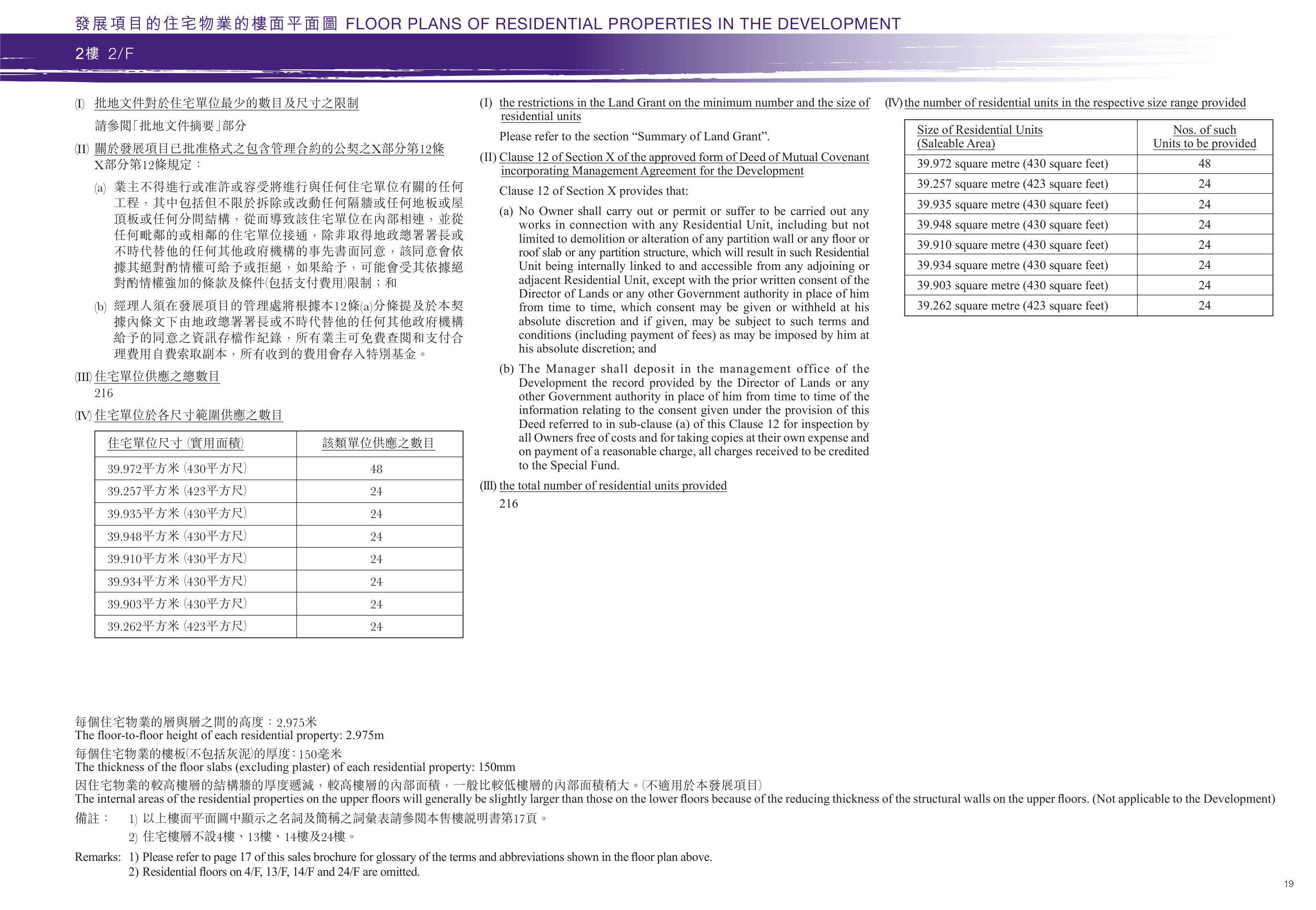 發展項目的住宅物業的樓面平面圖 FLOOR PLANS OF RESIDENTIAL PROPERTIES IN THE DEVELOPMENT

2樓 2/F

(I) 批地文件對於住宅單位最少的數目及尺寸之限制

請參閱「批地文件摘要」部分

(II) 關於發展項目已批准格式之包含管理合約的公契之X部分第12條

X部分第12條規定：

(a) 業主不得進行或准許或容受將進行與任何住宅單位有關的任何工程，其中包括但不限於拆除或改動任何隔牆或任何地板或屋頂板或任何分間結構，從而導致該住宅單位在內部相連，並從任何毗鄰的或相鄰的住宅單位接通，除非取得地政總署署長或不時代替他的任何其他政府機構的事先書面同意，該同意會依據其絕對酌情權可給予或拒絕，如果給予，可能會受其依據絕對酌情權強加的條款及條件(包括支付費用)限制；和

(b) 經理人須在發展項目的管理處將根據本12條(a)分條提及於本契據內條文下由地政總署署長或不時代替他的任何其他政府機構給予的同意之資訊存檔作紀錄，所有業主可免費查閱和支付合理費用自費索取副本，所有收到的費用會存入特別基金。

(III) 住宅單位供應之總數目

216

(IV) 住宅單位於各尺寸範圍供應之數目

| 住宅單位尺寸 (實用面積) | 該類單位供應之數目 |
|---|---|
| 39.972平方米 (430平方尺) | 48 |
| 39.257平方米 (423平方尺) | 24 |
| 39.935平方米 (430平方尺) | 24 |
| 39.948平方米 (430平方尺) | 24 |
| 39.910平方米 (430平方尺) | 24 |
| 39.934平方米 (430平方尺) | 24 |
| 39.903平方米 (430平方尺) | 24 |
| 39.262平方米 (423平方尺) | 24 |

(I) the restrictions in the Land Grant on the minimum number and the size of residential units

Please refer to the section "Summary of Land Grant".

(II) Clause 12 of Section X of the approved form of Deed of Mutual Covenant incorporating Management Agreement for the Development

Clause 12 of Section X provides that:

(a) No Owner shall carry out or permit or suffer to be carried out any works in connection with any Residential Unit, including but not limited to demolition or alteration of any partition wall or any floor or roof slab or any partition structure, which will result in such Residential Unit being internally linked to and accessible from any adjoining or adjacent Residential Unit, except with the prior written consent of the Director of Lands or any other Government authority in place of him from time to time, which consent may be given or withheld at his absolute discretion and if given, may be subject to such terms and conditions (including payment of fees) as may be imposed by him at his absolute discretion; and

(b) The Manager shall deposit in the management office of the Development the record provided by the Director of Lands or any other Government authority in place of him from time to time of the information relating to the consent given under the provision of this Deed referred to in sub-clause (a) of this Clause 12 for inspection by all Owners free of costs and for taking copies at their own expense and on payment of a reasonable charge, all charges received to be credited to the Special Fund.

(III) the total number of residential units provided

216

(IV) the number of residential units in the respective size range provided

| Size of Residential Units (Saleable Area) | Nos. of such Units to be provided |
|---|---|
| 39.972 square metre (430 square feet) | 48 |
| 39.257 square metre (423 square feet) | 24 |
| 39.935 square metre (430 square feet) | 24 |
| 39.948 square metre (430 square feet) | 24 |
| 39.910 square metre (430 square feet) | 24 |
| 39.934 square metre (430 square feet) | 24 |
| 39.903 square metre (430 square feet) | 24 |
| 39.262 square metre (423 square feet) | 24 |

每個住宅物業的層與層之間的高度：2.975米
The floor-to-floor height of each residential property: 2.975m

每個住宅物業的樓板(不包括灰泥)的厚度：150毫米
The thickness of the floor slabs (excluding plaster) of each residential property: 150mm

因住宅物業的較高樓層的結構牆的厚度遞減，較高樓層的內部面積，一般比較低樓層的內部面積稍大。(不適用於本發展項目)
The internal areas of the residential properties on the upper floors will generally be slightly larger than those on the lower floors because of the reducing thickness of the structural walls on the upper floors. (Not applicable to the Development)

備註： 1) 以上樓面平面圖中顯示之名詞及簡稱之詞彙表請參閱本售樓說明書第17頁。
2) 住宅樓層不設4樓、13樓、14樓及24樓。

Remarks: 1) Please refer to page 17 of this sales brochure for glossary of the terms and abbreviations shown in the floor plan above.
2) Residential floors on 4/F, 13/F, 14/F and 24/F are omitted.

19